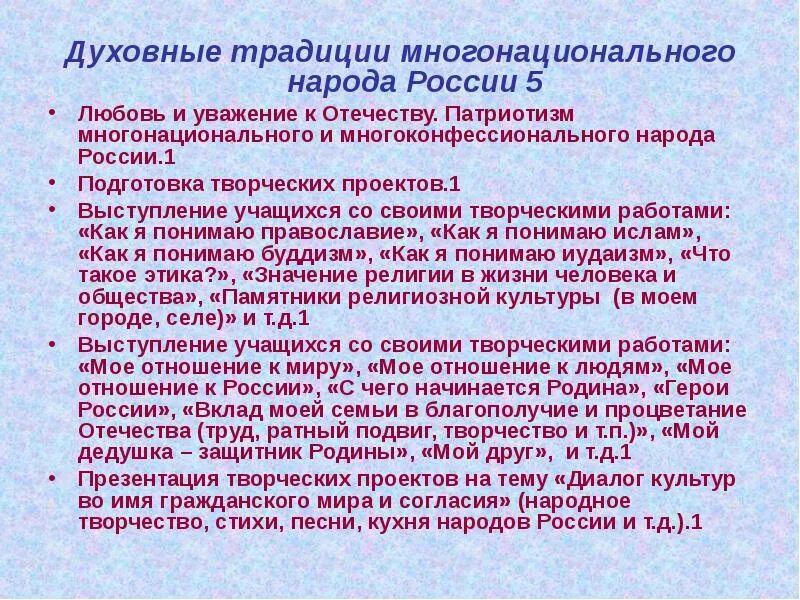 Духовные традиции многонационального народа России 5

• Любовь и уважение к Отечеству. Патриотизм многонационального и многоконфессионального народа России.1

• Подготовка творческих проектов.1

• Выступление учащихся со своими творческими работами: «Как я понимаю православие», «Как я понимаю ислам», «Как я понимаю буддизм», «Как я понимаю иудаизм», «Что такое этика?», «Значение религии в жизни человека и общества», «Памятники религиозной культуры (в моем городе, селе)» и т.д.1

• Выступление учащихся со своими творческими работами: «Мое отношение к миру», «Мое отношение к людям», «Мое отношение к России», «С чего начинается Родина», «Герои России», «Вклад моей семьи в благополучие и процветание Отечества (труд, ратный подвиг, творчество и т.п.)», «Мой дедушка – защитник Родины», «Мой друг», и т.д.1

• Презентация творческих проектов на тему «Диалог культур во имя гражданского мира и согласия» (народное творчество, стихи, песни, кухня народов России и т.д.).1